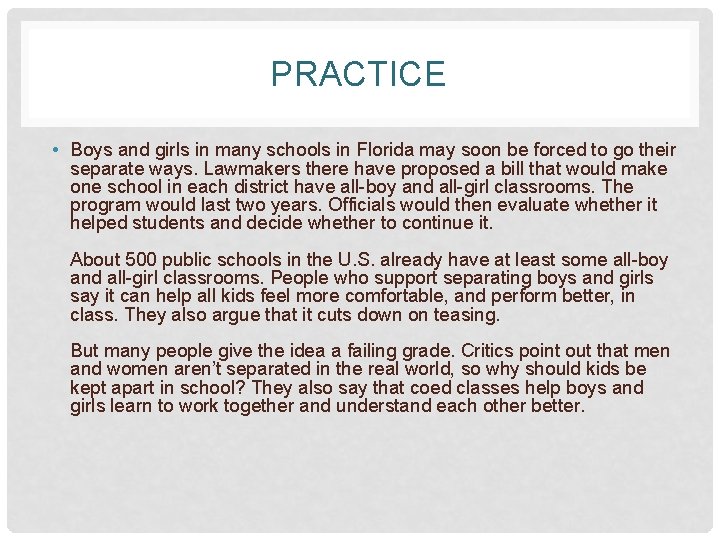 PRACTICE

• Boys and girls in many schools in Florida may soon be forced to go their separate ways. Lawmakers there have proposed a bill that would make one school in each district have all-boy and all-girl classrooms. The program would last two years. Officials would then evaluate whether it helped students and decide whether to continue it.

About 500 public schools in the U.S. already have at least some all-boy and all-girl classrooms. People who support separating boys and girls say it can help all kids feel more comfortable, and perform better, in class. They also argue that it cuts down on teasing.

But many people give the idea a failing grade. Critics point out that men and women aren't separated in the real world, so why should kids be kept apart in school? They also say that coed classes help boys and girls learn to work together and understand each other better.